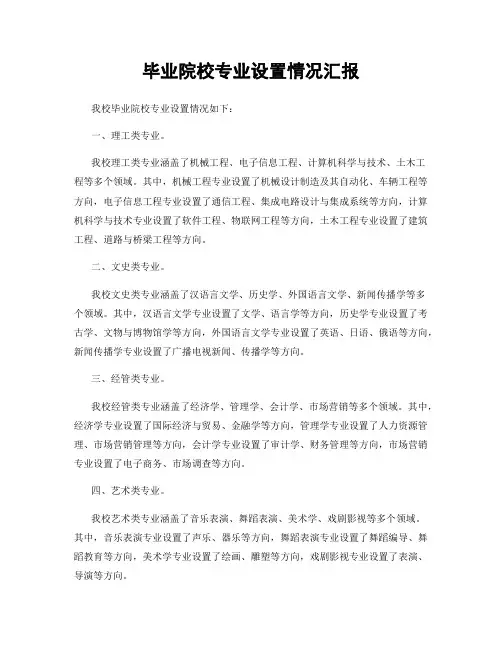 毕业院校专业设置情况汇报

我校毕业院校专业设置情况如下：

一、理工类专业。

我校理工类专业涵盖了机械工程、电子信息工程、计算机科学与技术、土木工程等多个领域。其中，机械工程专业设置了机械设计制造及其自动化、车辆工程等方向，电子信息工程专业设置了通信工程、集成电路设计与集成系统等方向，计算机科学与技术专业设置了软件工程、物联网工程等方向，土木工程专业设置了建筑工程、道路与桥梁工程等方向。

二、文史类专业。

我校文史类专业涵盖了汉语言文学、历史学、外国语言文学、新闻传播学等多个领域。其中，汉语言文学专业设置了文学、语言学等方向，历史学专业设置了考古学、文物与博物馆学等方向，外国语言文学专业设置了英语、日语、俄语等方向，新闻传播学专业设置了广播电视新闻、传播学等方向。

三、经管类专业。

我校经管类专业涵盖了经济学、管理学、会计学、市场营销等多个领域。其中，经济学专业设置了国际经济与贸易、金融学等方向，管理学专业设置了人力资源管理、市场营销管理等方向，会计学专业设置了审计学、财务管理等方向，市场营销专业设置了电子商务、市场调查等方向。

四、艺术类专业。

我校艺术类专业涵盖了音乐表演、舞蹈表演、美术学、戏剧影视等多个领域。其中，音乐表演专业设置了声乐、器乐等方向，舞蹈表演专业设置了舞蹈编导、舞蹈教育等方向，美术学专业设置了绘画、雕塑等方向，戏剧影视专业设置了表演、导演等方向。